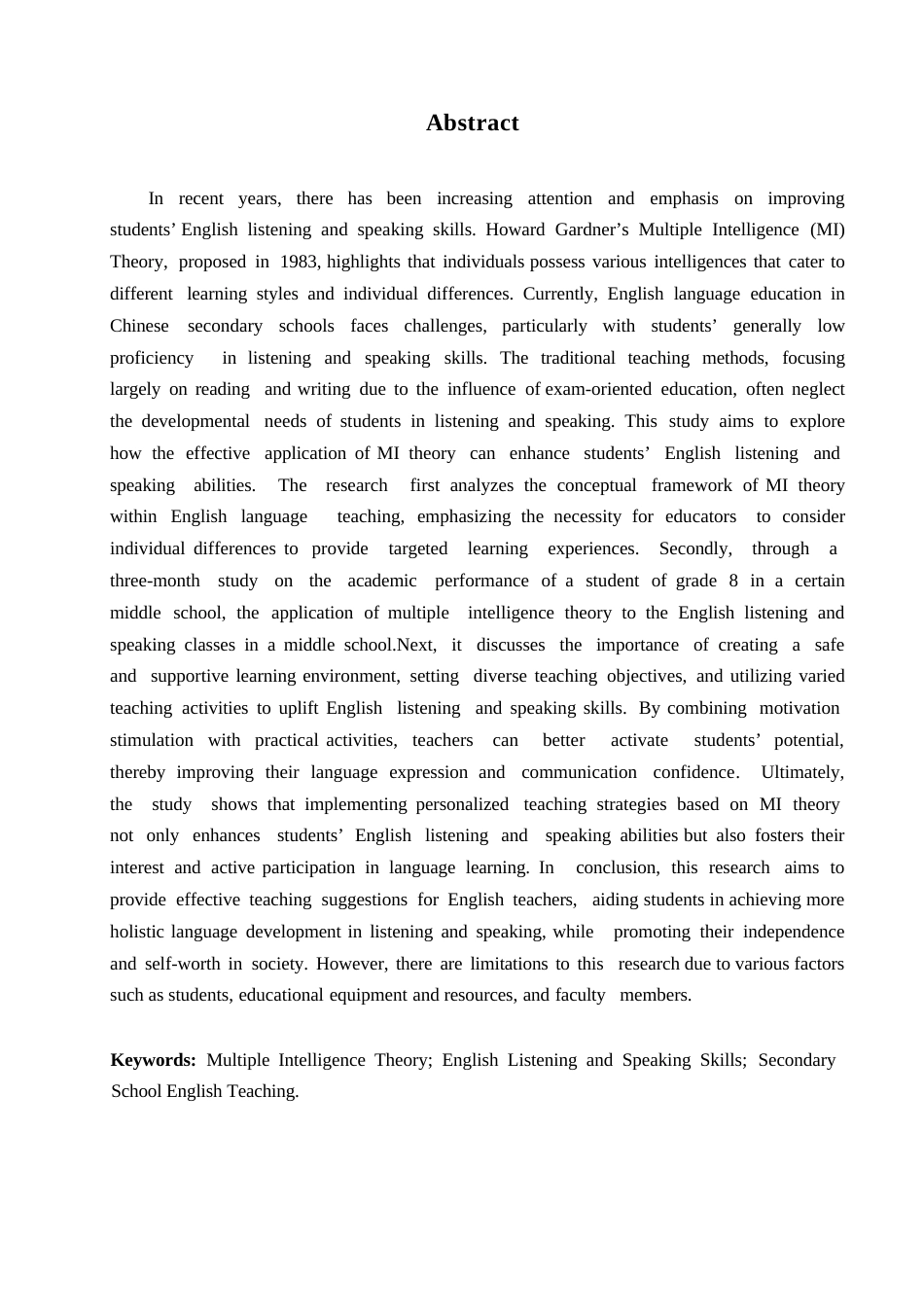 Abstract

In recent years, there has been increasing attention and emphasis on improving students' English listening and speaking skills. Howard Gardner's Multiple Intelligence (MI) Theory, proposed in 1983, highlights that individuals possess various intelligences that cater to different learning styles and individual differences. Currently, English language education in Chinese secondary schools faces challenges, particularly with students' generally low proficiency in listening and speaking skills. The traditional teaching methods, focusing largely on reading and writing due to the influence of exam-oriented education, often neglect the developmental needs of students in listening and speaking. This study aims to explore how the effective application of MI theory can enhance students' English listening and speaking abilities. The research first analyzes the conceptual framework of MI theory within English language teaching, emphasizing the necessity for educators to consider individual differences to provide targeted learning experiences. Secondly, through a three-month study on the academic performance of a student of grade 8 in a certain middle school, the application of multiple intelligence theory to the English listening and speaking classes in a middle school.Next, it discusses the importance of creating a safe and supportive learning environment, setting diverse teaching objectives, and utilizing varied teaching activities to uplift English listening and speaking skills. By combining motivation stimulation with practical activities, teachers can better activate students' potential, thereby improving their language expression and communication confidence. Ultimately, the study shows that implementing personalized teaching strategies based on MI theory not only enhances students' English listening and speaking abilities but also fosters their interest and active participation in language learning. In conclusion, this research aims to provide effective teaching suggestions for English teachers, aiding students in achieving more holistic language development in listening and speaking, while promoting their independence and self-worth in society. However, there are limitations to this research due to various factors such as students, educational equipment and resources, and faculty members.

Keywords: Multiple Intelligence Theory; English Listening and Speaking Skills; Secondary School English Teaching.